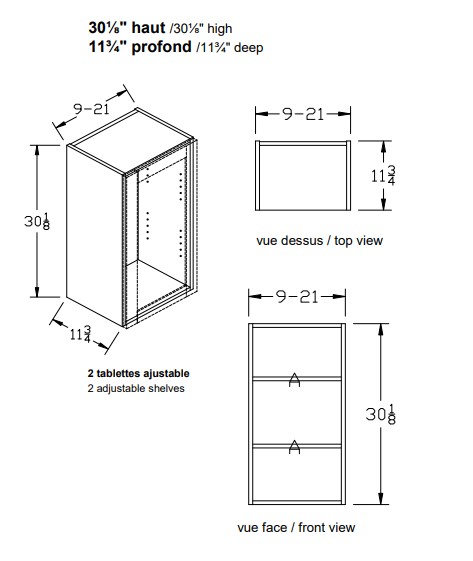 30⅛" haut /30⅛" high
11¾" profond /11¾" deep

9-21

$30\frac{1}{8}$

$11\frac{3}{4}$

2 tablettes ajustable
2 adjustable shelves

9-21

$11\frac{3}{4}$

vue dessus / top view

9-21

A

A

$30\frac{1}{8}$

vue face / front view